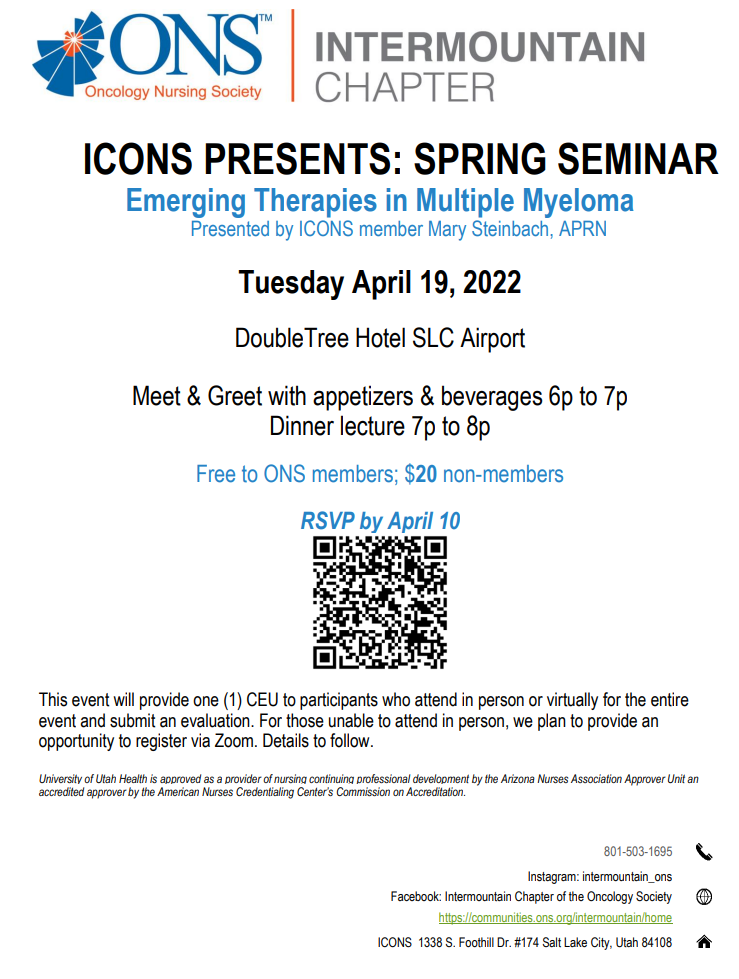 ONS™
Oncology Nursing Society

INTERMOUNTAIN
CHAPTER

ICONS PRESENTS: SPRING SEMINAR
Emerging Therapies in Multiple Myeloma
Presented by ICONS member Mary Steinbach, APRN

Tuesday April 19, 2022

DoubleTree Hotel SLC Airport

Meet & Greet with appetizers & beverages 6p to 7p
Dinner lecture 7p to 8p

Free to ONS members; $20 non-members

RSVP by April 10

This event will provide one (1) CEU to participants who attend in person or virtually for the entire event and submit an evaluation. For those unable to attend in person, we plan to provide an opportunity to register via Zoom. Details to follow.

University of Utah Health is approved as a provider of nursing continuing professional development by the Arizona Nurses Association Approver Unit an accredited approver by the American Nurses Credentialing Center's Commission on Accreditation.

801-503-1695
Instagram: intermountain_ons
Facebook: Intermountain Chapter of the Oncology Society
https://communities.ons.org/intermountain/home
ICONS 1338 S. Foothill Dr. #174 Salt Lake City, Utah 84108